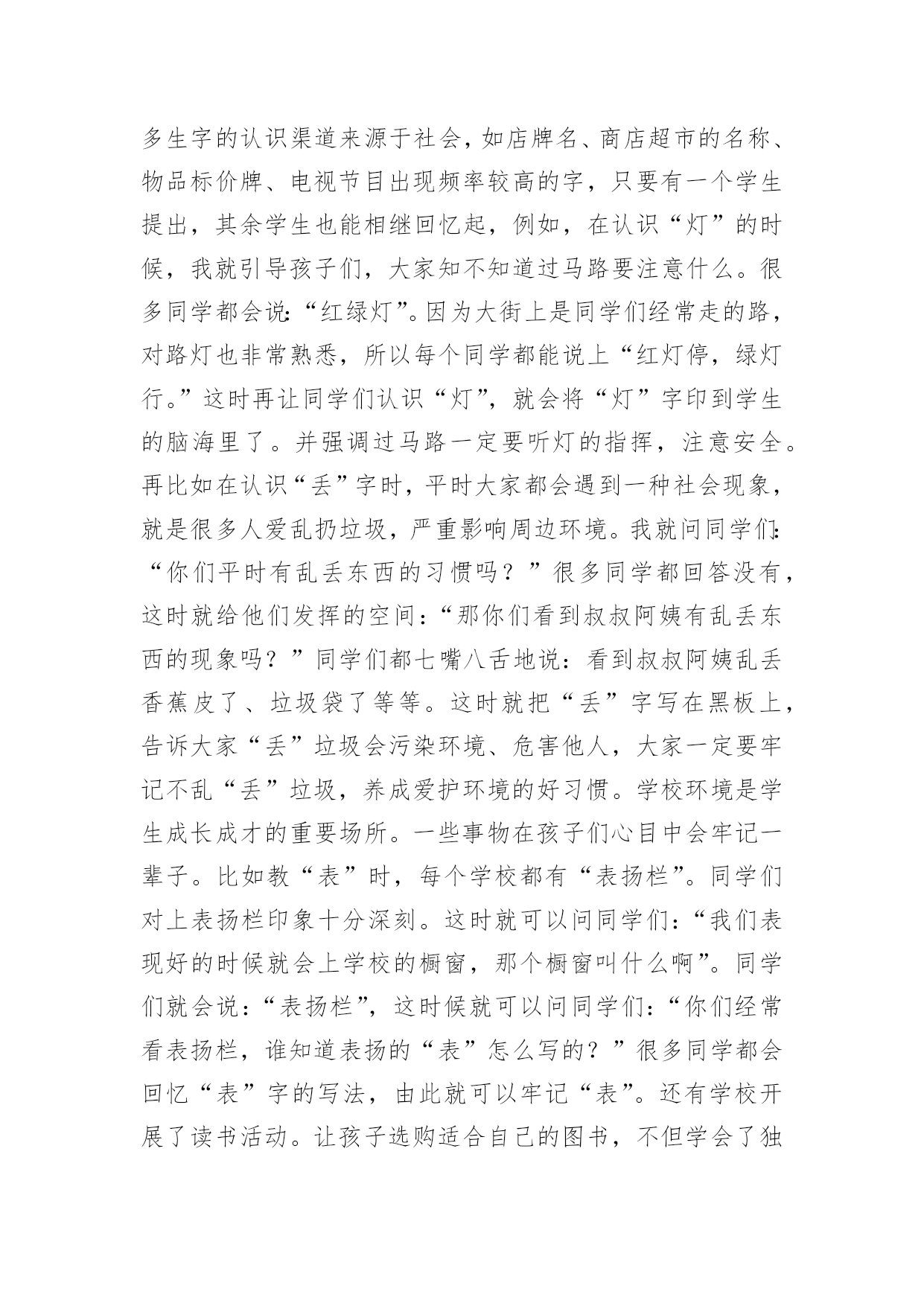 多生字的认识渠道来源于社会，如店牌名、商店超市的名称、物品标价牌、电视节目出现频率较高的字，只要有一个学生提出，其余学生也能相继回忆起，例如，在认识“灯”的时候，我就引导孩子们，大家知不知道过马路要注意什么。很多同学都会说:“红绿灯”。因为大街上是同学们经常走的路，对路灯也非常熟悉，所以每个同学都能说上“红灯停，绿灯行。”这时再让同学们认识“灯”，就会将“灯”字印到学生的脑海里了。并强调过马路一定要听灯的指挥，注意安全。再比如在认识“丢”字时，平时大家都会遇到一种社会现象，就是很多人爱乱扔垃圾，严重影响周边环境。我就问同学们:“你们平时有乱丢东西的习惯吗？”很多同学都回答没有，这时就给他们发挥的空间：“那你们看到叔叔阿姨有乱丢东西的现象吗？”同学们都七嘴八舌地说：看到叔叔阿姨乱丢香蕉皮了、垃圾袋了等等。这时就把“丢”字写在黑板上，告诉大家“丢”垃圾会污染环境、危害他人，大家一定要牢记不乱“丢”垃圾，养成爱护环境的好习惯。学校环境是学生成长成才的重要场所。一些事物在孩子们心目中会牢记一辈子。比如教“表”时，每个学校都有“表扬栏”。同学们对上表扬栏印象十分深刻。这时就可以问同学们：“我们表现好的时候就会上学校的橱窗，那个橱窗叫什么啊”。同学们就会说：“表扬栏”，这时候就可以问同学们：“你们经常看表扬栏，谁知道表扬的“表”怎么写的？”很多同学都会回忆“表”字的写法，由此就可以牢记“表”。还有学校开展了读书活动。让孩子选购适合自己的图书，不但学会了独